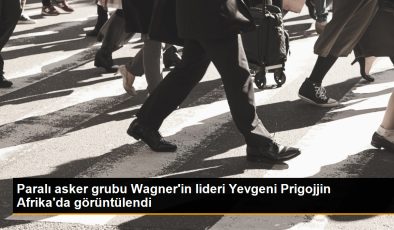 Paralı asker grubu Wagner'in lideri Yevgeni Prigojjin Afrika'da görüntülendi